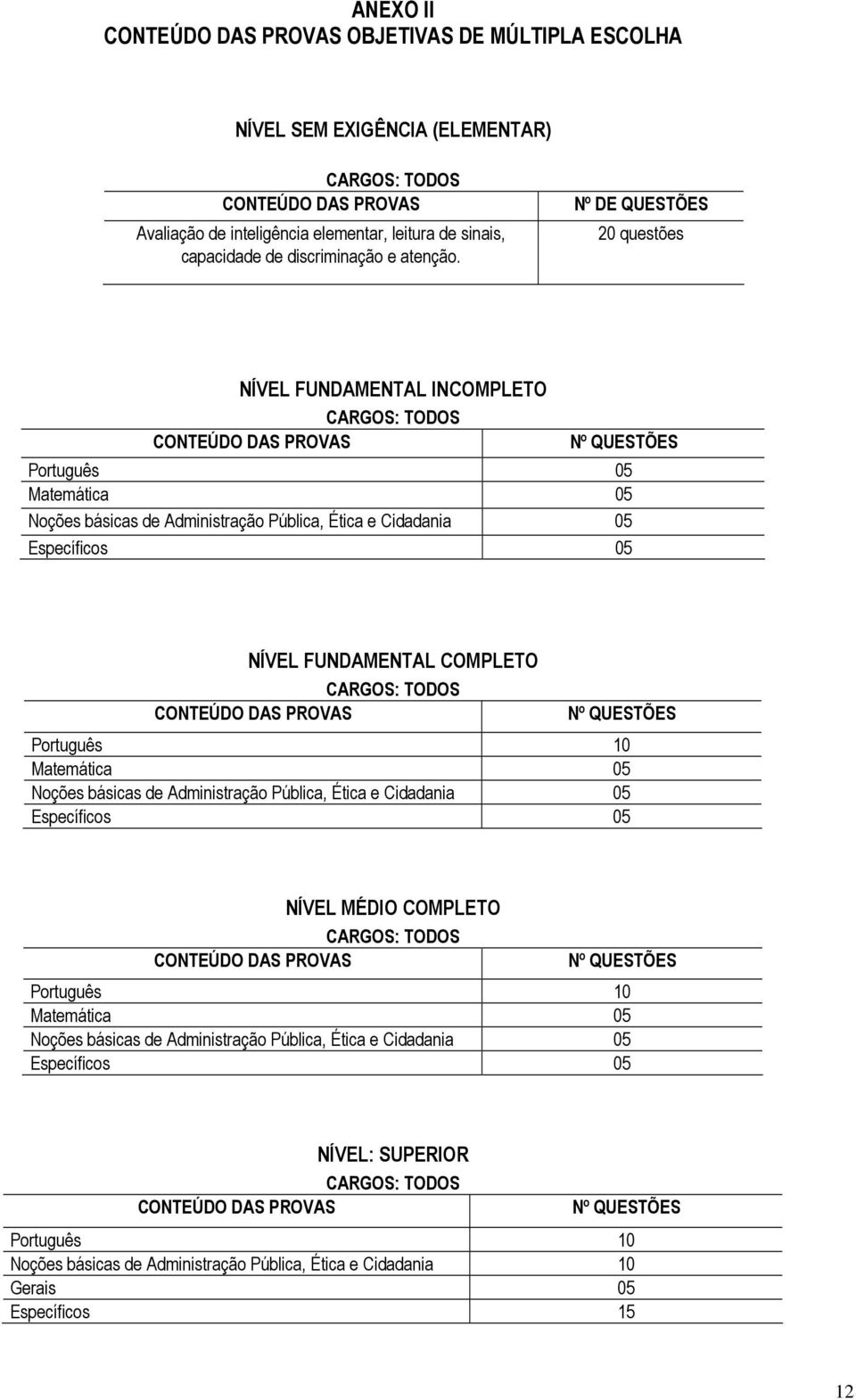 ANEXO II
CONTEÚDO DAS PROVAS OBJETIVAS DE MÚLTIPLA ESCOLHA

NÍVEL SEM EXIGÊNCIA (ELEMENTAR)

CARGOS: TODOS

| CONTEÚDO DAS PROVAS | Nº DE QUESTÕES |
|---|---|
| Avaliação de inteligência elementar, leitura de sinais, capacidade de discriminação e atenção. | 20 questões |

NÍVEL FUNDAMENTAL INCOMPLETO

CARGOS: TODOS

| CONTEÚDO DAS PROVAS | Nº QUESTÕES |
|---|---|
| Português | 05 |
| Matemática | 05 |
| Noções básicas de Administração Pública, Ética e Cidadania | 05 |
| Específicos | 05 |

NÍVEL FUNDAMENTAL COMPLETO

CARGOS: TODOS

| CONTEÚDO DAS PROVAS | Nº QUESTÕES |
|---|---|
| Português | 10 |
| Matemática | 05 |
| Noções básicas de Administração Pública, Ética e Cidadania | 05 |
| Específicos | 05 |

NÍVEL MÉDIO COMPLETO

CARGOS: TODOS

| CONTEÚDO DAS PROVAS | Nº QUESTÕES |
|---|---|
| Português | 10 |
| Matemática | 05 |
| Noções básicas de Administração Pública, Ética e Cidadania | 05 |
| Específicos | 05 |

NÍVEL: SUPERIOR

CARGOS: TODOS

| CONTEÚDO DAS PROVAS | Nº QUESTÕES |
|---|---|
| Português | 10 |
| Noções básicas de Administração Pública, Ética e Cidadania | 10 |
| Gerais | 05 |
| Específicos | 15 |

12